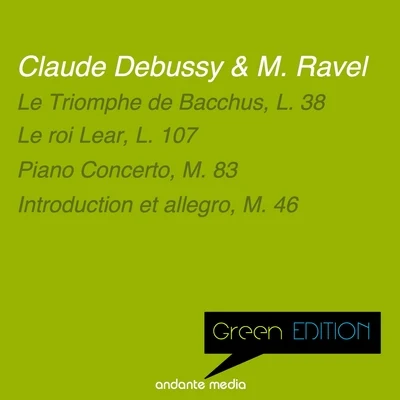 Claude Debussy & M. Ravel

Le Triomphe de Bacchus, L. 38

Le roi Lear, L. 107

Piano Concerto, M. 83

Introduction et allegro, M. 46

Green EDITION

andante media